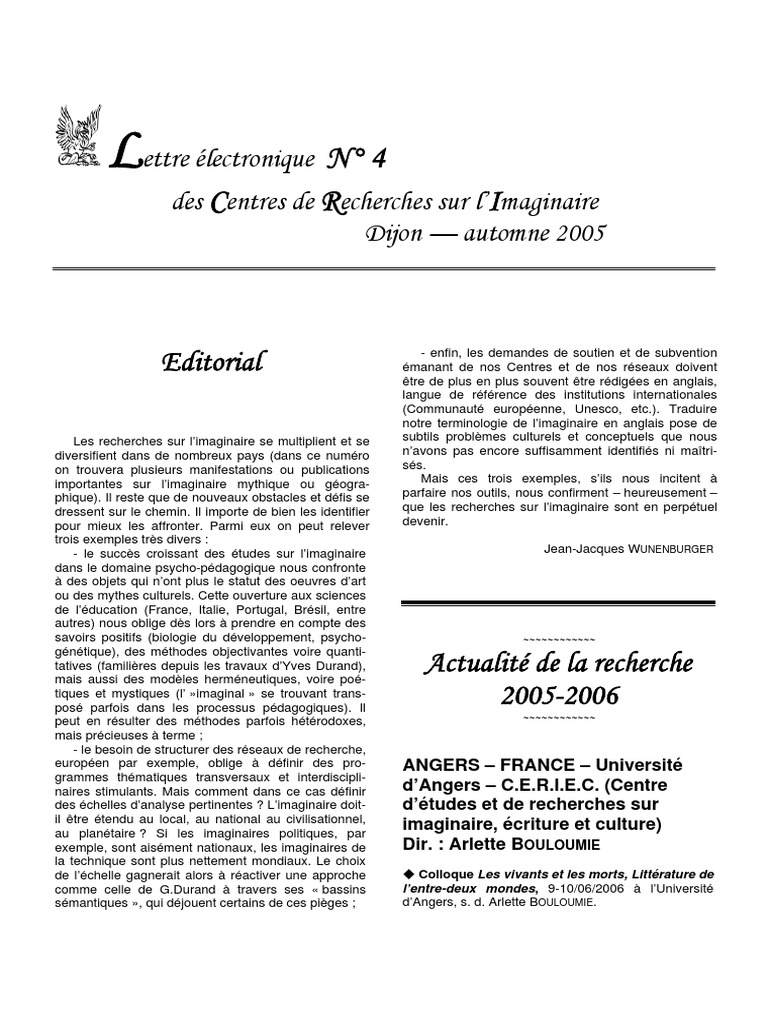 Lettre électronique N° 4
des Centres de Recherches sur l'Imaginaire
Dijon — automne 2005

Editorial

Les recherches sur l'imaginaire se multiplient et se diversifient dans de nombreux pays (dans ce numéro on trouvera plusieurs manifestations ou publications importantes sur l'imaginaire mythique ou géographique). Il reste que de nouveaux obstacles et défis se dressent sur le chemin. Il importe de bien les identifier pour mieux les affronter. Parmi eux on peut relever trois exemples très divers :

- le succès croissant des études sur l'imaginaire dans le domaine psycho-pédagogique nous confronte à des objets qui n'ont plus le statut des oeuvres d'art ou des mythes culturels. Cette ouverture aux sciences de l'éducation (France, Italie, Portugal, Brésil, entre autres) nous oblige dès lors à prendre en compte des savoirs positifs (biologie du développement, psychogénétique), des méthodes objectivantes voire quantitatives (familières depuis les travaux d'Yves Durand), mais aussi des modèles herméneutiques, voire poétiques et mystiques (l' »imaginal » se trouvant transposé parfois dans les processus pédagogiques). Il peut en résulter des méthodes parfois hétérodoxes, mais précieuses à terme ;

- le besoin de structurer des réseaux de recherche, européen par exemple, oblige à définir des programmes thématiques transversaux et interdisciplinaires stimulants. Mais comment dans ce cas définir des échelles d'analyse pertinentes ? L'imaginaire doit-il être étendu au local, au national au civilisationnel, au planétaire ? Si les imaginaires politiques, par exemple, sont aisément nationaux, les imaginaires de la technique sont plus nettement mondiaux. Le choix de l'échelle gagnerait alors à réactiver une approche comme celle de G.Durand à travers ses « bassins sémantiques », qui déjouent certains de ces pièges ;

- enfin, les demandes de soutien et de subvention émanant de nos Centres et de nos réseaux doivent être de plus en plus souvent être rédigées en anglais, langue de référence des institutions internationales (Communauté européenne, Unesco, etc.). Traduire notre terminologie de l'imaginaire en anglais pose de subtils problèmes culturels et conceptuels que nous n'avons pas encore suffisamment identifiés ni maîtrisés.

Mais ces trois exemples, s'ils nous incitent à parfaire nos outils, nous confirment – heureusement – que les recherches sur l'imaginaire sont en perpétuel devenir.

Jean-Jacques WUNENBURGER

~~~~~~~~~~~~~
Actualité de la recherche
2005-2006
~~~~~~~~~~~~~

ANGERS – FRANCE – Université d'Angers – C.E.R.I.E.C. (Centre d'études et de recherches sur imaginaire, écriture et culture)
Dir. : Arlette BOULOUMIE

◆ Colloque Les vivants et les morts, Littérature de l'entre-deux mondes, 9-10/06/2006 à l'Université d'Angers, s. d. Arlette BOULOUMIE.